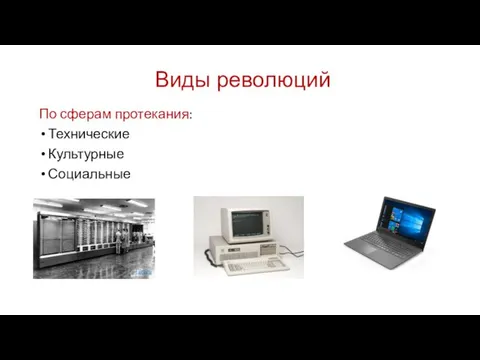 Виды революций

По сферам протекания:

• Технические
• Культурные
• Социальные